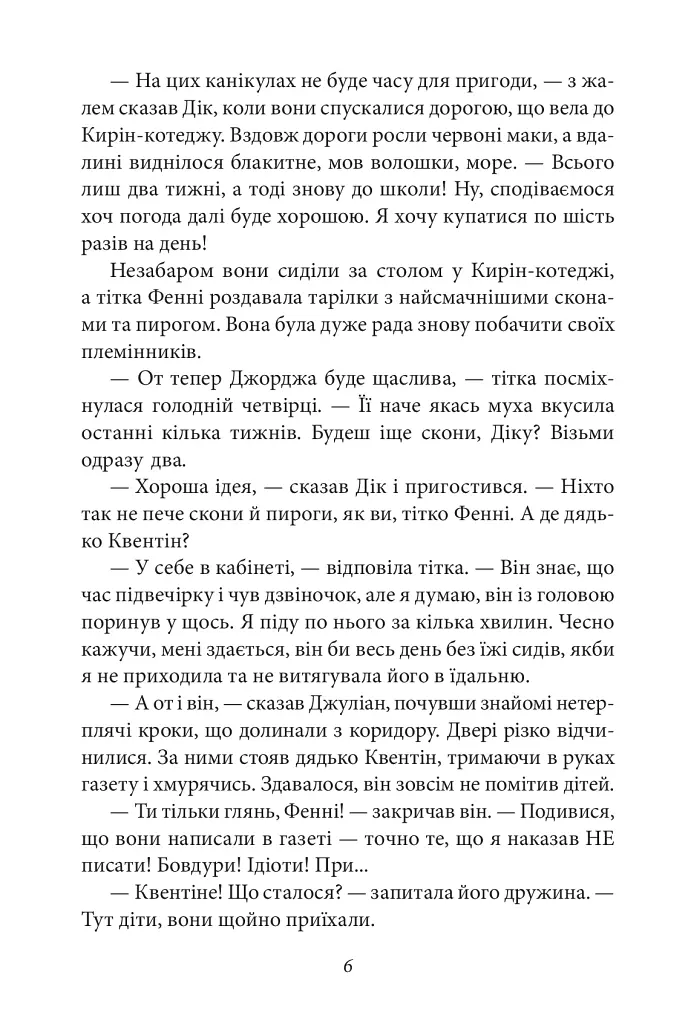 — На цих канікулах не буде часу для пригоди, — з жалем сказав Дік, коли вони спускалися дорогою, що вела до Кирін-котеджу. Вздовж дороги росли червоні маки, а вдалині виднілося блакитне, мов волошки, море. — Всього лиш два тижні, а тоді знову до школи! Ну, сподіваємося хоч погода далі буде хорошою. Я хочу купатися по шість разів на день!

Незабаром вони сиділи за столом у Кирін-котеджі, а тітка Фенні роздавала тарілки з найсмачнішими сконами та пирогом. Вона була дуже рада знову побачити своїх племінників.

— От тепер Джорджа буде щаслива, — тітка посміхнулася голодній четвірці. — Її наче якась муха вкусила останні кілька тижнів. Будеш іще скони, Діку? Візьми одразу два.

— Хороша ідея, — сказав Дік і пригостився. — Ніхто так не пече скони й пироги, як ви, тітко Фенні. А де дядько Квентін?

— У себе в кабінеті, — відповіла тітка. — Він знає, що час підвечірку і чув дзвіночок, але я думаю, він із головою поринув у щось. Я піду по нього за кілька хвилин. Чесно кажучи, мені здається, він би весь день без їжі сидів, якби я не приходила та не витягувала його в їдальню.

— А от і він, — сказав Джуліан, почувши знайомі нетерплячі кроки, що долинали з коридору. Двері різко відчинилися. За ними стояв дядько Квентін, тримаючи в руках газету і хмурячись. Здавалося, він зовсім не помітив дітей.

— Ти тільки глянь, Фенні! — закричав він. — Подивися, що вони написали в газеті — точно те, що я наказав НЕ писати! Бовдури! Ідіоти! При...

— Квентіне! Що сталося? — запитала його дружина. — Тут діти, вони щойно приїхали.

6